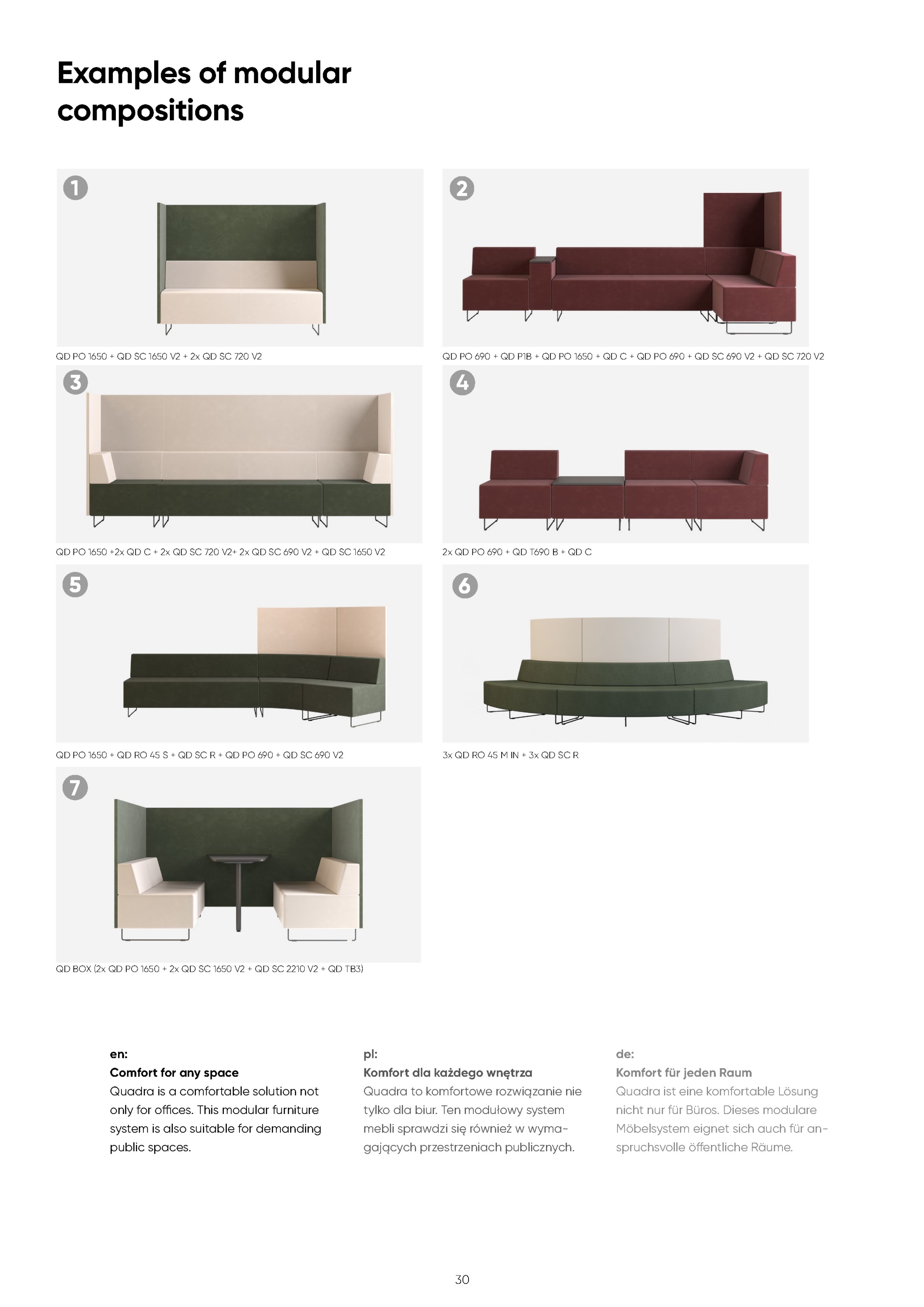 Examples of modular compositions

1

QD PO 1650 + QD SC 1650 V2 + 2x QD SC 720 V2

2

QD PO 690 + QD P1B + QD PO 1650 + QD C + QD PO 690 + QD SC 690 V2 + QD SC 720 V2

3

QD PO 1650 +2x QD C + 2x QD SC 720 V2+ 2x QD SC 690 V2 + QD SC 1650 V2

4

2x QD PO 690 + QD T690 B + QD C

5

QD PO 1650 + QD RO 45 S + QD SC R + QD PO 690 + QD SC 690 V2

6

3x QD RO 45 M IN + 3x QD SC R

7

QD BOX (2x QD PO 1650 + 2x QD SC 1650 V2 + QD SC 2210 V2 + QD TB3)

en:
Comfort for any space
Quadra is a comfortable solution not only for offices. This modular furniture system is also suitable for demanding public spaces.

pl:
Komfort dla każdego wnętrza
Quadra to komfortowe rozwiązanie nie tylko dla biur. Ten modułowy system mebli sprawdzi się również w wymagających przestrzeniach publicznych.

de:
Komfort für jeden Raum
Quadra ist eine komfortable Lösung nicht nur für Büros. Dieses modulare Möbelsystem eignet sich auch für anspruchsvolle öffentliche Räume.

30